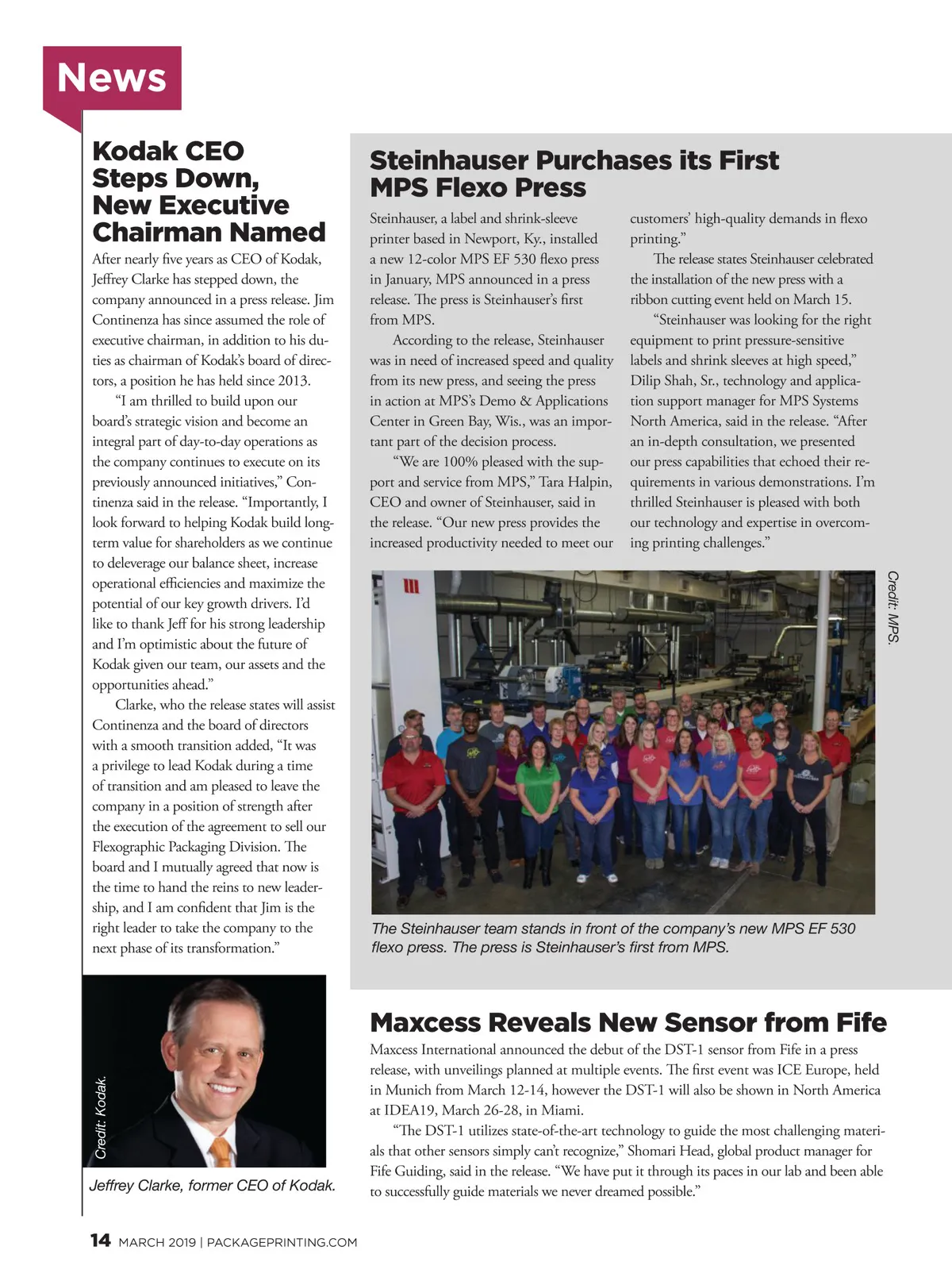 News

Kodak CEO Steps Down, New Executive Chairman Named

After nearly five years as CEO of Kodak, Jeffrey Clarke has stepped down, the company announced in a press release. Jim Continenza has since assumed the role of executive chairman, in addition to his duties as chairman of Kodak's board of directors, a position he has held since 2013.

"I am thrilled to build upon our board's strategic vision and become an integral part of day-to-day operations as the company continues to execute on its previously announced initiatives," Continenza said in the release. "Importantly, I look forward to helping Kodak build long-term value for shareholders as we continue to deleverage our balance sheet, increase operational efficiencies and maximize the potential of our key growth drivers. I'd like to thank Jeff for his strong leadership and I'm optimistic about the future of Kodak given our team, our assets and the opportunities ahead."

Clarke, who the release states will assist Continenza and the board of directors with a smooth transition added, "It was a privilege to lead Kodak during a time of transition and am pleased to leave the company in a position of strength after the execution of the agreement to sell our Flexographic Packaging Division. The board and I mutually agreed that now is the time to hand the reins to new leadership, and I am confident that Jim is the right leader to take the company to the next phase of its transformation."

Credit: Kodak.

Jeffrey Clarke, former CEO of Kodak.

Steinhauser Purchases its First MPS Flexo Press

Steinhauser, a label and shrink-sleeve printer based in Newport, Ky., installed a new 12-color MPS EF 530 flexo press in January, MPS announced in a press release. The press is Steinhauser's first from MPS.

According to the release, Steinhauser was in need of increased speed and quality from its new press, and seeing the press in action at MPS's Demo & Applications Center in Green Bay, Wis., was an important part of the decision process.

"We are 100% pleased with the support and service from MPS," Tara Halpin, CEO and owner of Steinhauser, said in the release. "Our new press provides the increased productivity needed to meet our customers' high-quality demands in flexo printing."

The release states Steinhauser celebrated the installation of the new press with a ribbon cutting event held on March 15.

"Steinhauser was looking for the right equipment to print pressure-sensitive labels and shrink sleeves at high speed," Dilip Shah, Sr., technology and application support manager for MPS Systems North America, said in the release. "After an in-depth consultation, we presented our press capabilities that echoed their requirements in various demonstrations. I'm thrilled Steinhauser is pleased with both our technology and expertise in overcoming printing challenges."

Credit: MPS.

The Steinhauser team stands in front of the company's new MPS EF 530 flexo press. The press is Steinhauser's first from MPS.

Maxcess Reveals New Sensor from Fife

Maxcess International announced the debut of the DST-1 sensor from Fife in a press release, with unveilings planned at multiple events. The first event was ICE Europe, held in Munich from March 12-14, however the DST-1 will also be shown in North America at IDEA19, March 26-28, in Miami.

"The DST-1 utilizes state-of-the-art technology to guide the most challenging materials that other sensors simply can't recognize," Shomari Head, global product manager for Fife Guiding, said in the release. "We have put it through its paces in our lab and been able to successfully guide materials we never dreamed possible."

14 MARCH 2019 | PACKAGEPRINTING.COM